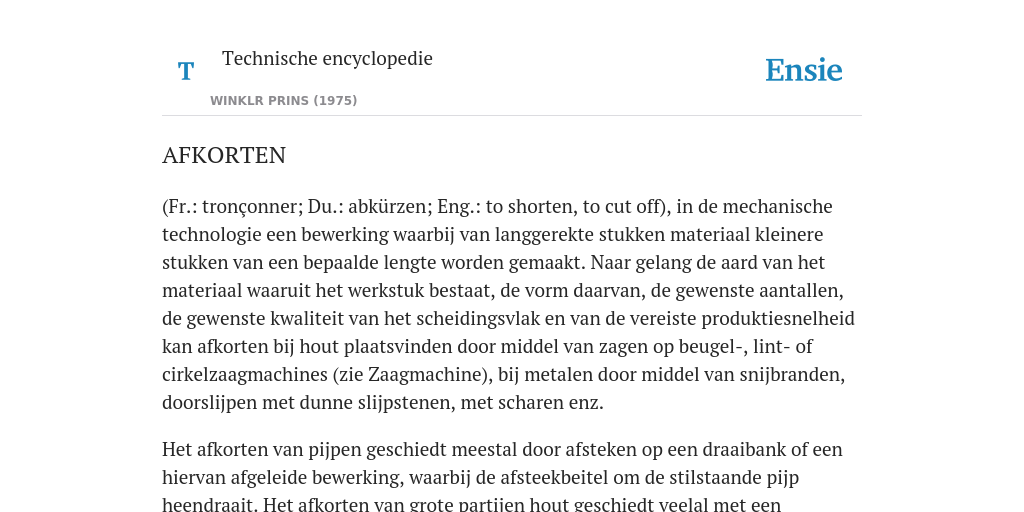 T

Technische encyclopedie

WINKLR PRINS (1975)

Ensie

AFKORTEN

(Fr.: tronçonner; Du.: abkürzen; Eng.: to shorten, to cut off), in de mechanische technologie een bewerking waarbij van langgerekte stukken materiaal kleinere stukken van een bepaalde lengte worden gemaakt. Naar gelang de aard van het materiaal waaruit het werkstuk bestaat, de vorm daarvan, de gewenste aantallen, de gewenste kwaliteit van het scheidingsvlak en van de vereiste produktiesnelheid kan afkorten bij hout plaatsvinden door middel van zagen op beugel-, lint- of cirkelzaagmachines (zie Zaagmachine), bij metalen door middel van snijbranden, doorslijpen met dunne slijpstenen, met scharen enz.

Het afkorten van pijpen geschiedt meestal door afsteken op een draaibank of een hiervan afgeleide bewerking, waarbij de afsteekbeitel om de stilstaande pijp heendraait. Het afkorten van grote partijen hout geschiedt veelal met een